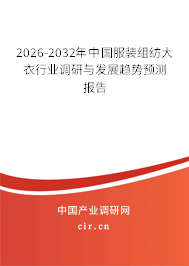 2026-2032年中国服装组纺大衣行业调研与发展趋势预测报告

中国产业调研网

cir.cn